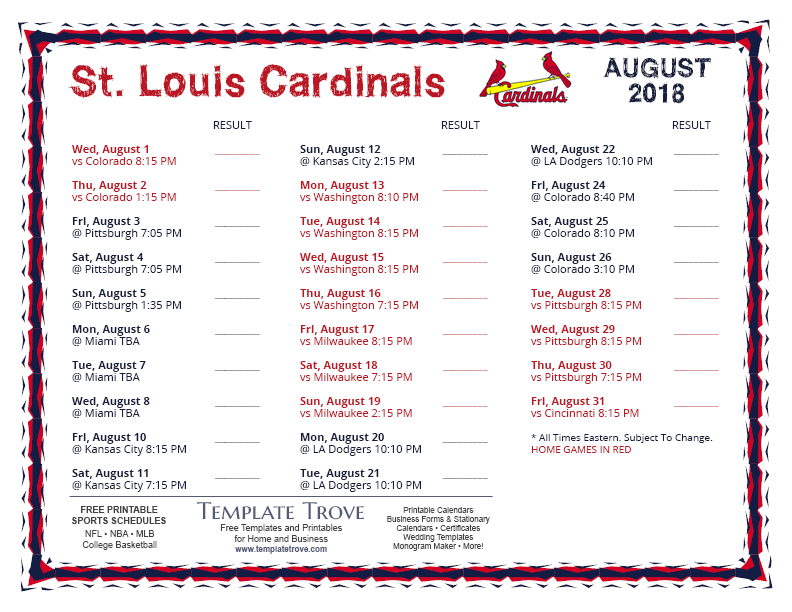 St. Louis Cardinals

Cardinals

AUGUST 2018

RESULT

Wed, August 1
vs Colorado 8:15 PM

Thu, August 2
vs Colorado 1:15 PM

Fri, August 3
@ Pittsburgh 7:05 PM

Sat, August 4
@ Pittsburgh 7:05 PM

Sun, August 5
@ Pittsburgh 1:35 PM

Mon, August 6
@ Miami TBA

Tue, August 7
@ Miami TBA

Wed, August 8
@ Miami TBA

Fri, August 10
@ Kansas City 8:15 PM

Sat, August 11
@ Kansas City 7:15 PM

RESULT

Sun, August 12
@ Kansas City 2:15 PM

Mon, August 13
vs Washington 8:10 PM

Tue, August 14
vs Washington 8:15 PM

Wed, August 15
vs Washington 8:15 PM

Thu, August 16
vs Washington 7:15 PM

Fri, August 17
vs Milwaukee 8:15 PM

Sat, August 18
vs Milwaukee 7:15 PM

Sun, August 19
vs Milwaukee 2:15 PM

Mon, August 20
@ LA Dodgers 10:10 PM

Tue, August 21
@ LA Dodgers 10:10 PM

RESULT

Wed, August 22
@ LA Dodgers 10:10 PM

Fri, August 24
@ Colorado 8:40 PM

Sat, August 25
@ Colorado 8:10 PM

Sun, August 26
@ Colorado 3:10 PM

Tue, August 28
vs Pittsburgh 8:15 PM

Wed, August 29
vs Pittsburgh 8:15 PM

Thu, August 30
vs Pittsburgh 7:15 PM

Fri, August 31
vs Cincinnati 8:15 PM

* All Times Eastern. Subject To Change.
HOME GAMES IN RED

FREE PRINTABLE SPORTS SCHEDULES
NFL • NBA • MLB
College Basketball

TEMPLATE TROVE
Free Templates and Printables for Home and Business
www.templatetrove.com

Printable Calendars
Business Forms & Stationary
Calendars • Certificates
Wedding Templates
Monogram Maker • More!